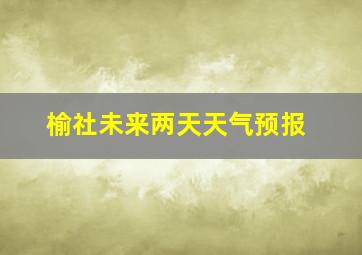 榆社未来两天天气预报